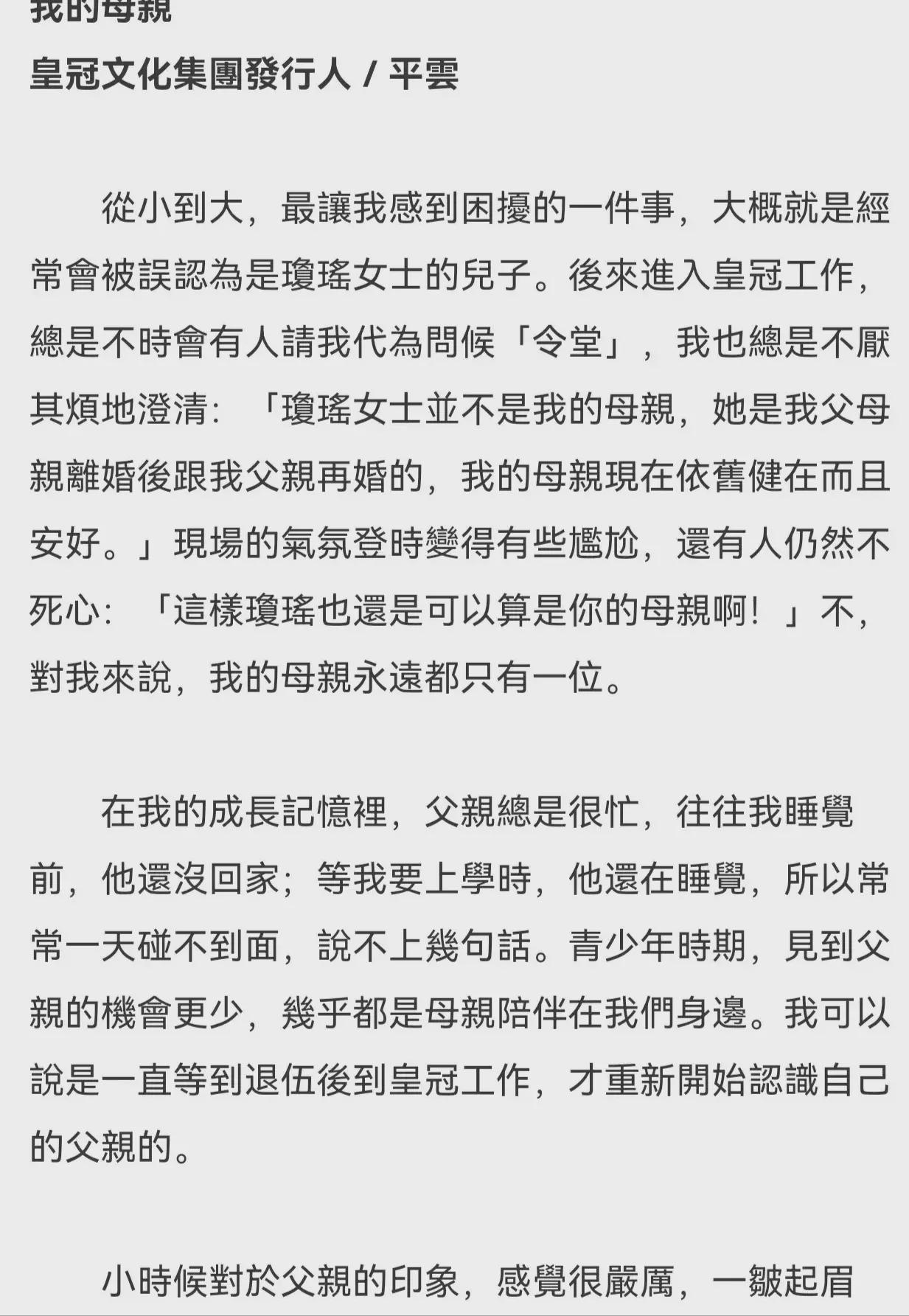 我的母親
皇冠文化集團發行人 / 平雲

從小到大，最讓我感到困擾的一件事，大概就是經常會被誤認為是瓊瑤女士的兒子。後來進入皇冠工作，總是不時會有人請我代為問候「令堂」，我也總是不厭其煩地澄清：「瓊瑤女士並不是我的母親，她是我父母親離婚後跟我父親再婚的，我的母親現在依舊健在而且安好。」現場的氣氛登時變得有些尷尬，還有人仍然不死心：「這樣瓊瑤也還是可以算是你的母親啊！」不，對我來說，我的母親永遠都只有一位。

在我的成長記憶裡，父親總是很忙，往往我睡覺前，他還沒回家；等我要上學時，他還在睡覺，所以常常一天碰不到面，說不上幾句話。青少年時期，見到父親的機會更少，幾乎都是母親陪伴在我們身邊。我可以說是一直等到退伍後到皇冠工作，才重新開始認識自己的父親的。

小時候對於父親的印象，感覺很嚴厲，一皺起眉